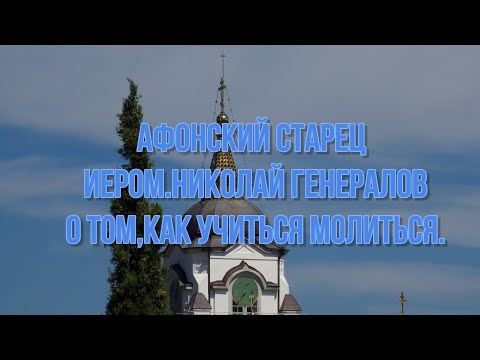 АФОНСКИЙ СТАРЕЦ
ИЕРОМ.НИКОЛАЙ ГЕНЕРАЛОВ
О ТОМ,КАК УЧИТЬСЯ МОЛИТЬСЯ.